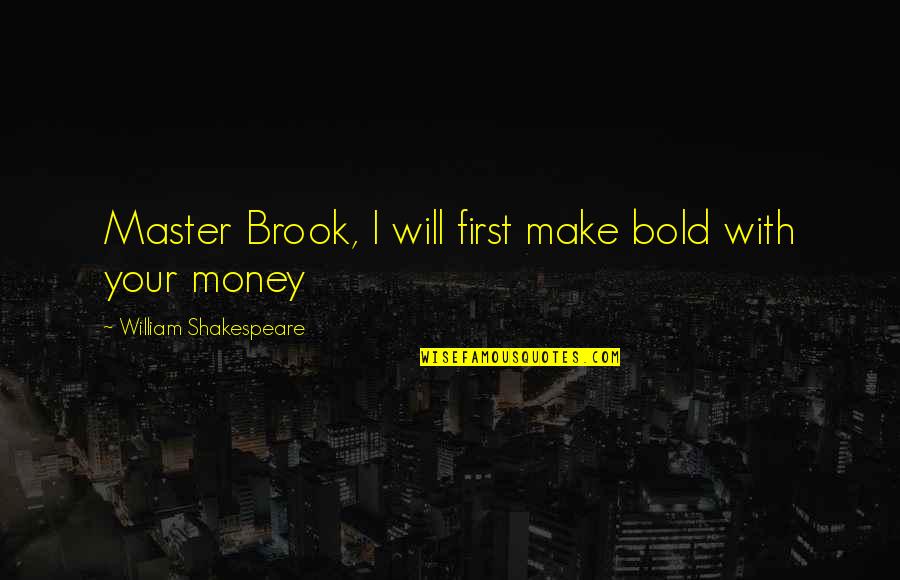 Master Brook, I will first make bold with your money

~ William Shakespeare

WISEFAMOUSQUOTES.COM